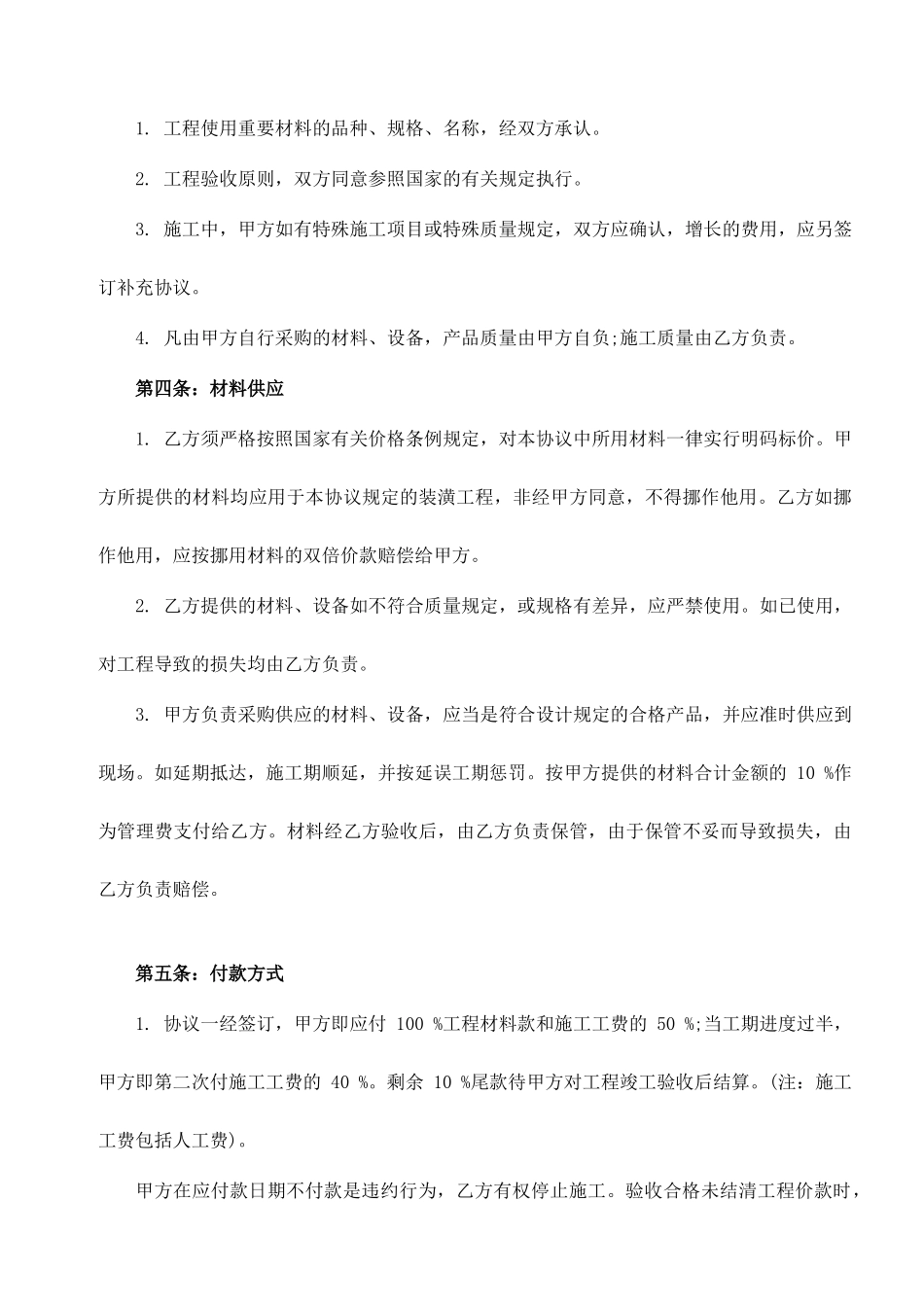 1. 工程使用重要材料的品种、规格、名称，经双方承认。

2. 工程验收原则，双方同意参照国家的有关规定执行。

3. 施工中，甲方如有特殊施工项目或特殊质量规定，双方应确认，增长的费用，应另签订补充协议。

4. 凡由甲方自行采购的材料、设备，产品质量由甲方自负;施工质量由乙方负责。

第四条：材料供应

1. 乙方须严格按照国家有关价格条例规定，对本协议中所用材料一律实行明码标价。甲方所提供的材料均应用于本协议规定的装潢工程，非经甲方同意，不得挪作他用。乙方如挪作他用，应按挪用材料的双倍价款赔偿给甲方。

2. 乙方提供的材料、设备如不符合质量规定，或规格有差异，应严禁使用。如已使用，对工程导致的损失均由乙方负责。

3. 甲方负责采购供应的材料、设备，应当是符合设计规定的合格产品，并应准时供应到现场。如延期抵达，施工期顺延，并按延误工期惩罚。按甲方提供的材料合计金额的 10 %作为管理费支付给乙方。材料经乙方验收后，由乙方负责保管，由于保管不妥而导致损失，由乙方负责赔偿。

第五条：付款方式

1. 协议一经签订，甲方即应付 100 %工程材料款和施工工费的 50 %;当工期进度过半，甲方即第二次付施工工费的 40 %。剩余 10 %尾款待甲方对工程竣工验收后结算。(注：施工工费包括人工费)。

甲方在应付款日期不付款是违约行为，乙方有权停止施工。验收合格未结清工程价款时，